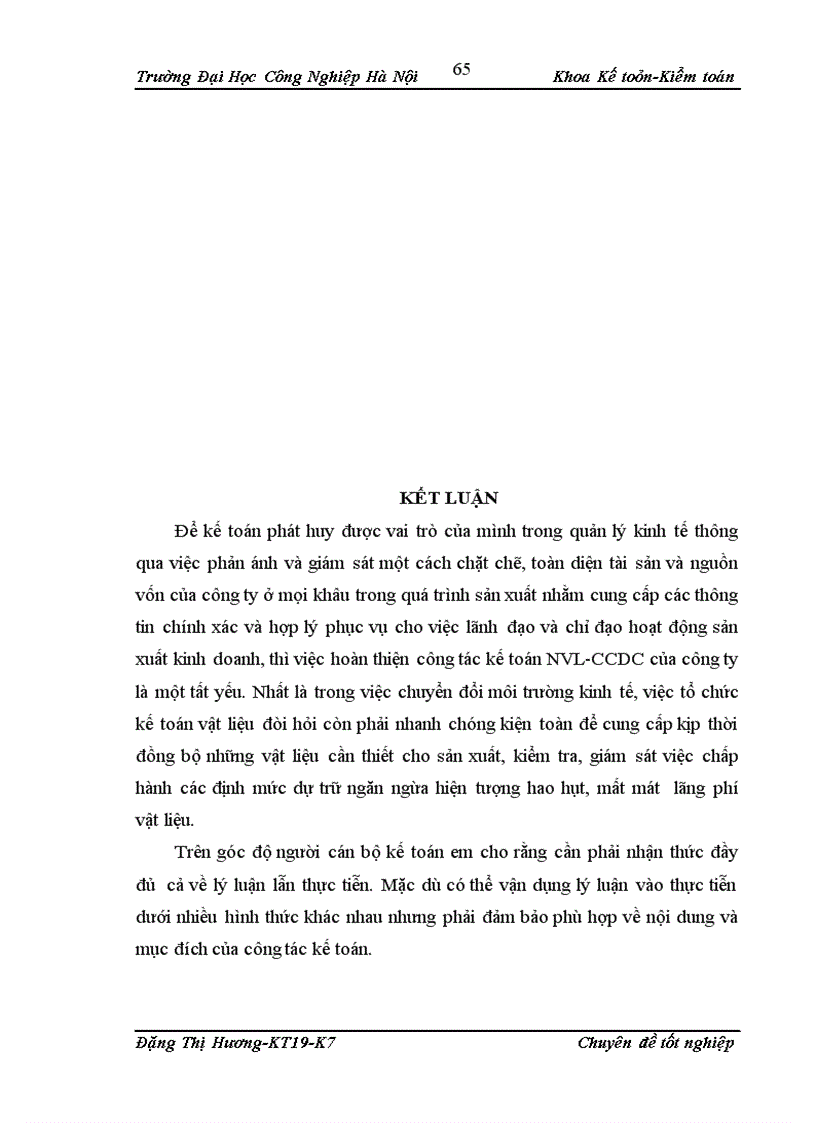 Trường Đại Học Công Nghiệp Hà Nội 65 Khoa Kế toỏn-Kiểm toán

KẾT LUẬN

Để kế toán phát huy được vai trò của mình trong quản lý kinh tế thông qua việc phản ánh và giám sát một cách chặt chẽ, toàn diện tài sản và nguồn vốn của công ty ở mọi khâu trong quá trình sản xuất nhằm cung cấp các thông tin chính xác và hợp lý phục vụ cho việc lãnh đạo và chỉ đạo hoạt động sản xuất kinh doanh, thì việc hoàn thiện công tác kế toán NVL-CCDC của công ty là một tất yếu. Nhất là trong việc chuyển đổi môi trường kinh tế, việc tổ chức kế toán vật liệu đòi hỏi còn phải nhanh chóng kiện toàn để cung cấp kịp thời đồng bộ những vật liệu cần thiết cho sản xuất, kiểm tra, giám sát việc chấp hành các định mức dự trữ ngăn ngừa hiện tượng hao hụt, mất mát lãng phí vật liệu.

Trên góc độ người cán bộ kế toán em cho rằng cần phải nhận thức đầy đủ cả về lý luận lẫn thực tiễn. Mặc dù có thể vận dụng lý luận vào thực tiễn dưới nhiều hình thức khác nhau nhưng phải đảm bảo phù hợp về nội dung và mục đích của công tác kế toán.

Đặng Thị Hương-KT19-K7 Chuyên đề tốt nghiệp